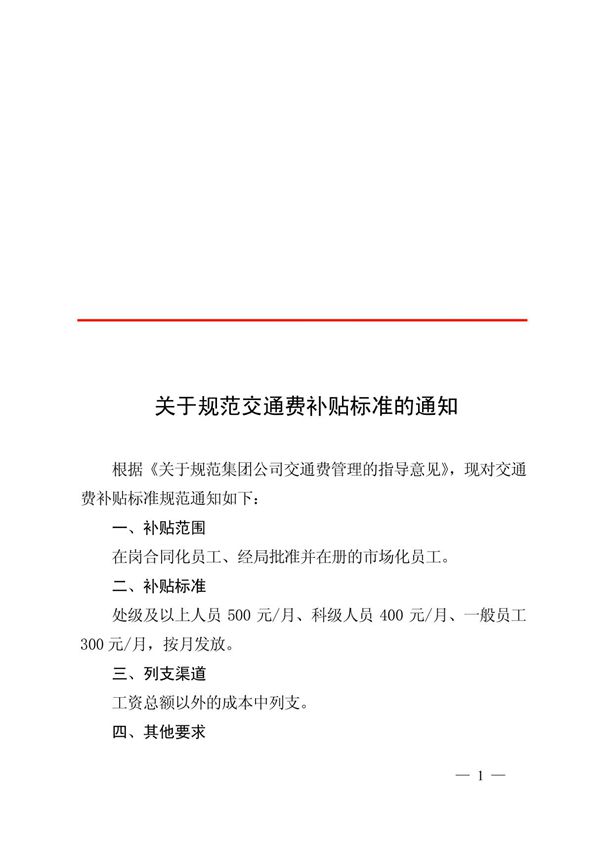 关于规范交通费补贴标准的通知

根据《关于规范集团公司交通费管理的指导意见》，现对交通费补贴标准规范通知如下：

一、补贴范围

在岗合同化员工、经局批准并在册的市场化员工。

二、补贴标准

处级及以上人员 500 元/月、科级人员 400 元/月、一般员工 300 元/月，按月发放。

三、列支渠道

工资总额以外的成本中列支。

四、其他要求

— 1 —